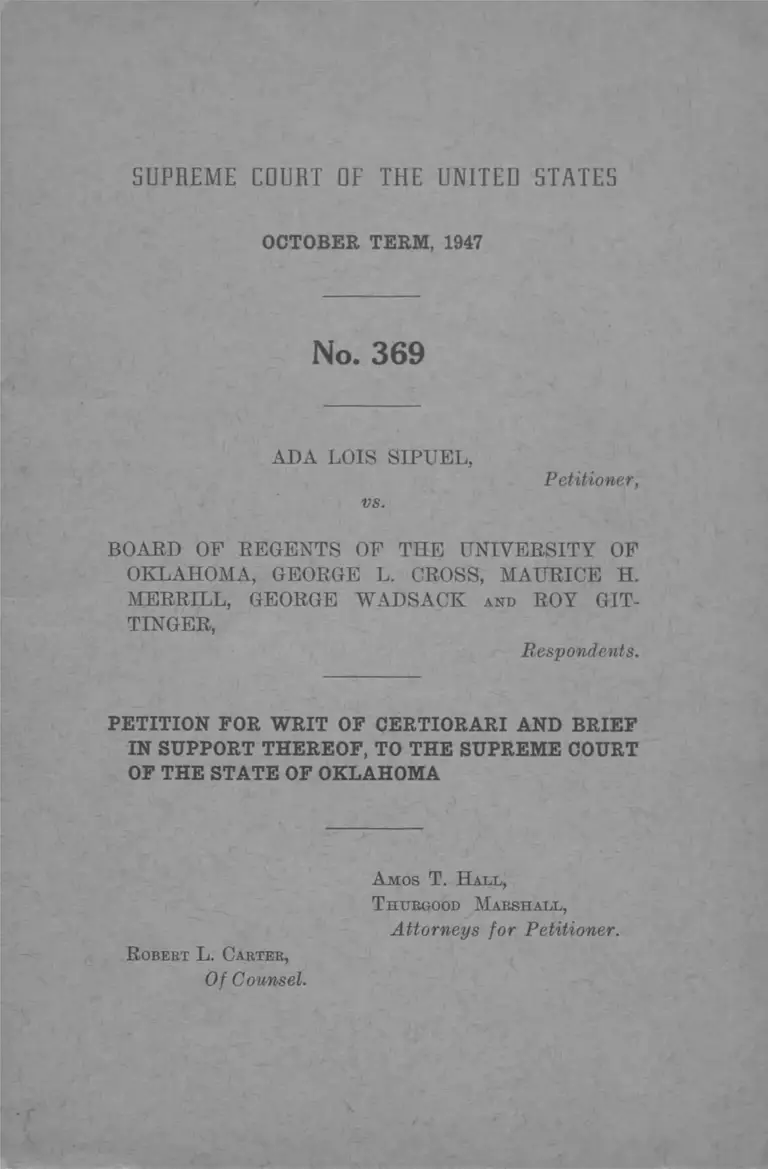 SUPREME COURT OF THE UNITED STATES

OCTOBER TERM, 1947

No. 369

ADA LOIS SIPUEL,

Petitioner,

vs.

BOARD OF REGENTS OF THE UNIVERSITY OF OKLAHOMA, GEORGE L. CROSS, MAURICE H. MERRILL, GEORGE WADSACK AND ROY GITTINGER,

Respondents.

PETITION FOR WRIT OF CERTIORARI AND BRIEF IN SUPPORT THEREOF, TO THE SUPREME COURT OF THE STATE OF OKLAHOMA

AMOS T. HALL,
THURGOOD MARSHALL,
Attorneys for Petitioner.

ROBERT L. CARTER,
Of Counsel.